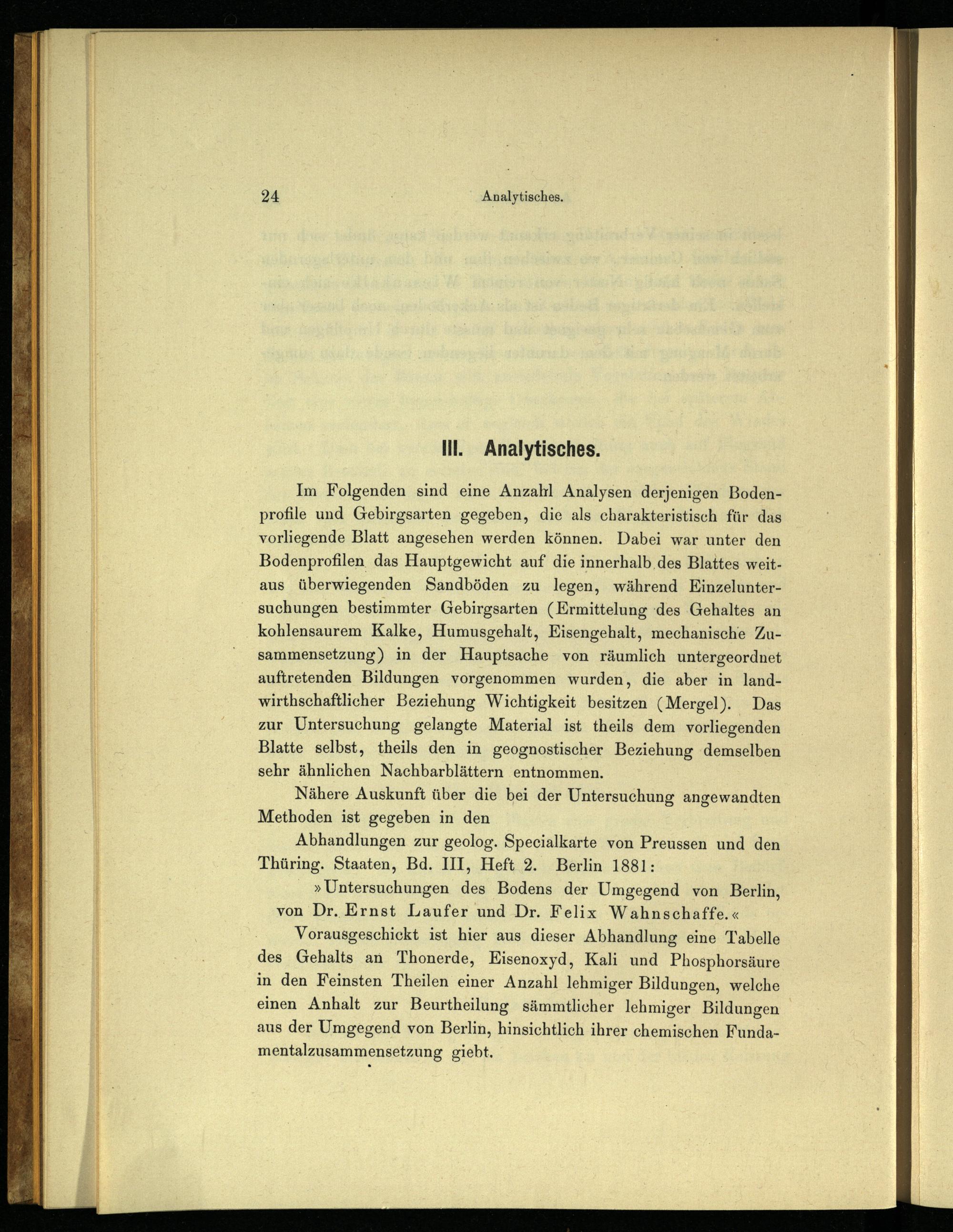 24 Analytisches.

III. Analytisches.

Im Folgenden sind eine Anzahl Analysen derjenigen Bodenprofile und Gebirgsarten gegeben, die als charakteristisch für das vorliegende Blatt angesehen werden können. Dabei war unter den Bodenprofilen das Hauptgewicht auf die innerhalb des Blattes weitaus überwiegenden Sandböden zu legen, während Einzeluntersuchungen bestimmter Gebirgsarten (Ermittelung des Gehaltes an kohlensaurem Kalke, Humusgehalt, Eisengehalt, mechanische Zusammensetzung) in der Hauptsache von räumlich untergeordnet auftretenden Bildungen vorgenommen wurden, die aber in landwirthschaftlicher Beziehung Wichtigkeit besitzen (Mergel). Das zur Untersuchung gelangte Material ist theils dem vorliegenden Blatte selbst, theils den in geognostischer Beziehung demselben sehr ähnlichen Nachbarblättern entnommen.

Nähere Auskunft über die bei der Untersuchung angewandten Methoden ist gegeben in den

Abhandlungen zur geolog. Specialkarte von Preussen und den Thüring. Staaten, Bd. III, Heft 2. Berlin 1881:

»Untersuchungen des Bodens der Umgegend von Berlin, von Dr. Ernst Laufer und Dr. Felix Wahnschaffe.«

Vorausgeschickt ist hier aus dieser Abhandlung eine Tabelle des Gehalts an Thonerde, Eisenoxyd, Kali und Phosphorsäure in den Feinsten Theilen einer Anzahl lehmiger Bildungen, welche einen Anhalt zur Beurtheilung sämmtlicher lehmiger Bildungen aus der Umgegend von Berlin, hinsichtlich ihrer chemischen Fundamentalzusammensetzung giebt.